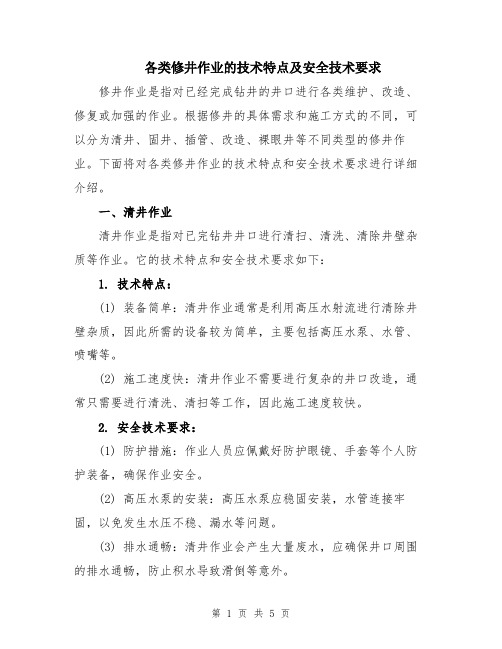 各类修井作业的技术特点及安全技术要求

修井作业是指对已经完成钻井的井口进行各类维护、改造、修复或加强的作业。根据修井的具体需求和施工方式的不同，可以分为清井、固井、插管、改造、裸眼井等不同类型的修井作业。下面将对各类修井作业的技术特点和安全技术要求进行详细介绍。

一、清井作业

清井作业是指对已完钻井井口进行清扫、清洗、清除井壁杂质等作业。它的技术特点和安全技术要求如下：

1. 技术特点：

(1) 装备简单：清井作业通常是利用高压水射流进行清除井壁杂质，因此所需的设备较为简单，主要包括高压水泵、水管、喷嘴等。

(2) 施工速度快：清井作业不需要进行复杂的井口改造，通常只需要进行清洗、清扫等工作，因此施工速度较快。

2. 安全技术要求：

(1) 防护措施：作业人员应佩戴好防护眼镜、手套等个人防护装备，确保作业安全。

(2) 高压水泵的安装：高压水泵应稳固安装，水管连接牢固，以免发生水压不稳、漏水等问题。

(3) 排水通畅：清井作业会产生大量废水，应确保井口周围的排水通畅，防止积水导致滑倒等意外。

第 1 页 共 5 页